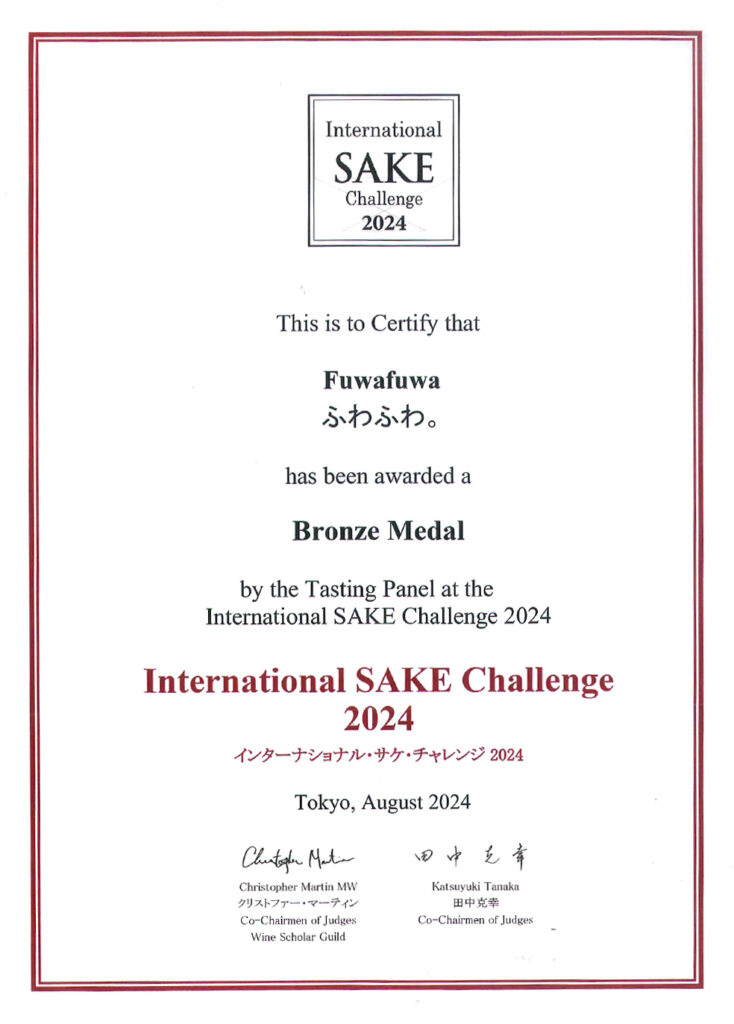 International
SAKE
Challenge
2024

This is to Certify that

Fuwafuwa
ふわふわ。

has been awarded a

Bronze Medal

by the Tasting Panel at the
International SAKE Challenge 2024

International SAKE Challenge
2024
インターナショナル・サケ・チャレンジ 2024

Tokyo, August 2024

Christopher Martin
Christopher Martin MW
クリストファー・マーティン
Co-Chairmen of Judges
Wine Scholar Guild

田中克幸
Katsuyuki Tanaka
田中克幸
Co-Chairmen of Judges